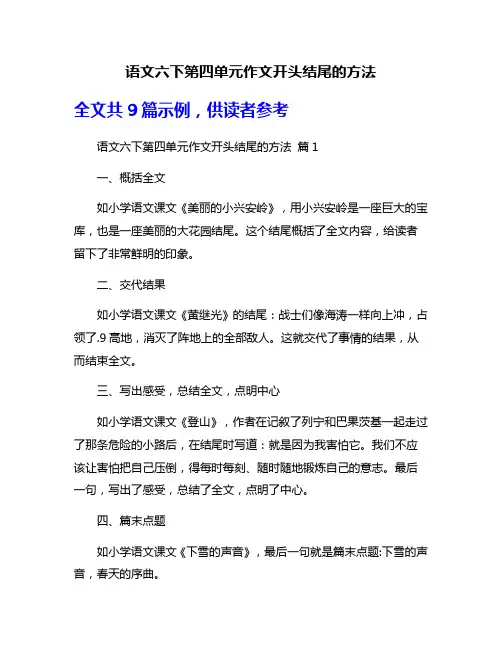 语文六下第四单元作文开头结尾的方法

全文共 9 篇示例，供读者参考

语文六下第四单元作文开头结尾的方法 篇 1

一、概括全文

如小学语文课文《美丽的小兴安岭》，用小兴安岭是一座巨大的宝库，也是一座美丽的大花园结尾。这个结尾概括了全文内容，给读者留下了非常鲜明的印象。

二、交代结果

如小学语文课文《黄继光》的结尾：战士们像海涛一样向上冲，占领了.9 高地，消灭了阵地上的全部敌人。这就交代了事情的结果，从而结束全文。

三、写出感受，总结全文，点明中心

如小学语文课文《登山》，作者在记叙了列宁和巴果茨基一起走过了那条危险的小路后，在结尾时写道：就是因为我害怕它。我们不应该让害怕把自己压倒，得每时每刻、随时随地锻炼自己的意志。最后一句，写出了感受，总结了全文，点明了中心。

四、篇末点题

如小学语文课文《下雪的声音》，最后一句就是篇末点题:下雪的声音，春天的序曲。